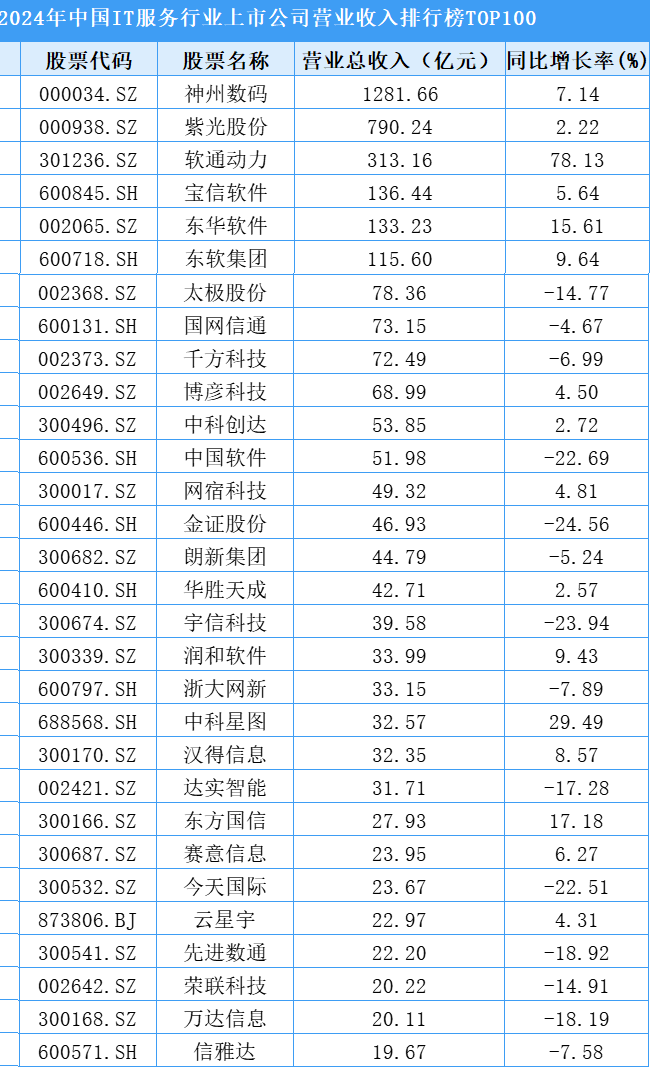 2024年中国IT服务行业上市公司营业收入排行榜TOP100

| 股票代码 | 股票名称 | 营业总收入（亿元） | 同比增长率(%) |
|---|---|---|---|
| 000034.SZ | 神州数码 | 1281.66 | 7.14 |
| 000938.SZ | 紫光股份 | 790.24 | 2.22 |
| 301236.SZ | 软通动力 | 313.16 | 78.13 |
| 600845.SH | 宝信软件 | 136.44 | 5.64 |
| 002065.SZ | 东华软件 | 133.23 | 15.61 |
| 600718.SH | 东软集团 | 115.60 | 9.64 |
| 002368.SZ | 太极股份 | 78.36 | -14.77 |
| 600131.SH | 国网信通 | 73.15 | -4.67 |
| 002373.SZ | 千方科技 | 72.49 | -6.99 |
| 002649.SZ | 博彦科技 | 68.99 | 4.50 |
| 300496.SZ | 中科创达 | 53.85 | 2.72 |
| 600536.SH | 中国软件 | 51.98 | -22.69 |
| 300017.SZ | 网宿科技 | 49.32 | 4.81 |
| 600446.SH | 金证股份 | 46.93 | -24.56 |
| 300682.SZ | 朗新集团 | 44.79 | -5.24 |
| 600410.SH | 华胜天成 | 42.71 | 2.57 |
| 300674.SZ | 宇信科技 | 39.58 | -23.94 |
| 300339.SZ | 润和软件 | 33.99 | 9.43 |
| 600797.SH | 浙大网新 | 33.15 | -7.89 |
| 688568.SH | 中科星图 | 32.57 | 29.49 |
| 300170.SZ | 汉得信息 | 32.35 | 8.57 |
| 002421.SZ | 达实智能 | 31.71 | -17.28 |
| 300166.SZ | 东方国信 | 27.93 | 17.18 |
| 300687.SZ | 赛意信息 | 23.95 | 6.27 |
| 300532.SZ | 今天国际 | 23.67 | -22.51 |
| 873806.BJ | 云星宇 | 22.97 | 4.31 |
| 300541.SZ | 先进数通 | 22.20 | -18.92 |
| 002642.SZ | 荣联科技 | 20.22 | -14.91 |
| 300168.SZ | 万达信息 | 20.11 | -18.19 |
| 600571.SH | 信雅达 | 19.67 | -7.58 |